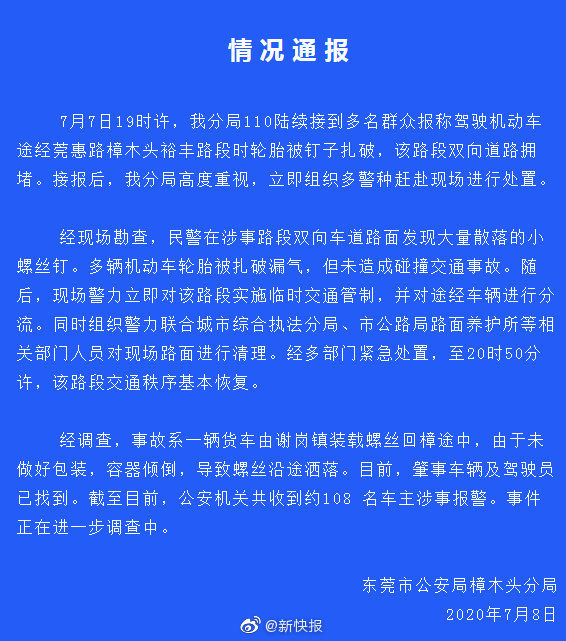 情况通报

7月7日19时许，我分局110陆续接到多名群众报称驾驶机动车途经莞惠路樟木头裕丰路段时轮胎被钉子扎破，该路段双向道路拥堵。接报后，我分局高度重视，立即组织多警种赶赴现场进行处置。

经现场勘查，民警在涉事路段双向车道路面发现大量散落的小螺丝钉。多辆机动车轮胎被扎破漏气，但未造成碰撞交通事故。随后，现场警力立即对该路段实施临时交通管制，并对途经车辆进行分流。同时组织警力联合城市综合执法分局、市公路局路面养护所等相关部门人员对现场路面进行清理。经多部门紧急处置，至20时50分许，该路段交通秩序基本恢复。

经调查，事故系一辆货车由谢岗镇装载螺丝回樟途中，由于未做好包装，容器倾倒，导致螺丝沿途洒落。目前，肇事车辆及驾驶员已找到。截至目前，公安机关共收到约108 名车主涉事报警。事件正在进一步调查中。

东莞市公安局樟木头分局
2020年7月8日

@新快报